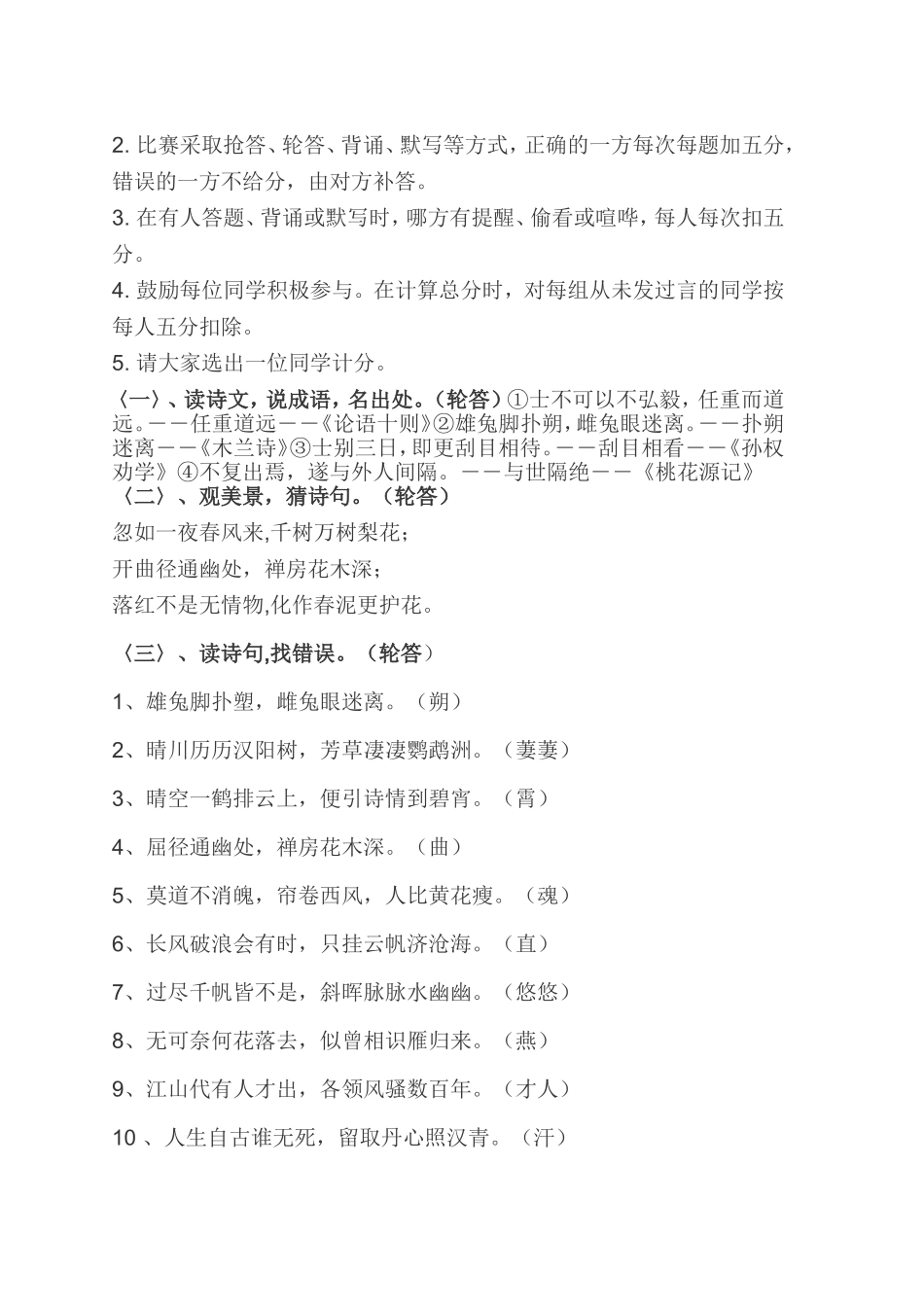 2. 比赛采取抢答、轮答、背诵、默写等方式，正确的一方每次每题加五分，错误的一方不给分，由对方补答。

3. 在有人答题、背诵或默写时，哪方有提醒、偷看或喧哗，每人每次扣五分。

4. 鼓励每位同学积极参与。在计算总分时，对每组从未发过言的同学按每人五分扣除。

5. 请大家选出一位同学计分。

〈一〉、读诗文，说成语，名出处。（轮答）①士不可以不弘毅，任重而道远。——任重道远——《论语十则》②雄兔脚扑朔，雌兔眼迷离。——扑朔迷离——《木兰诗》③士别三日，即更刮目相待。——刮目相看——《孙权劝学》④不复出焉，遂与外人间隔。——与世隔绝——《桃花源记》

〈二〉、观美景，猜诗句。（轮答）

忽如一夜春风来,千树万树梨花；

开曲径通幽处，禅房花木深；

落红不是无情物,化作春泥更护花。

〈三〉、读诗句,找错误。（轮答）

1、雄兔脚扑塑，雌兔眼迷离。（朔）

2、晴川历历汉阳树，芳草凄凄鹦鹉洲。（萋萋）

3、晴空一鹤排云上，便引诗情到碧宵。（霄）

4、屈径通幽处，禅房花木深。（曲）

5、莫道不消魄，帘卷西风，人比黄花瘦。（魂）

6、长风破浪会有时，只挂云帆济沧海。（直）

7、过尽千帆皆不是，斜晖脉脉水幽幽。（悠悠）

8、无可奈何花落去，似曾相识雁归来。（燕）

9、江山代有人才出，各领风骚数百年。（才人）

10 、人生自古谁无死，留取丹心照汉青。（汗）